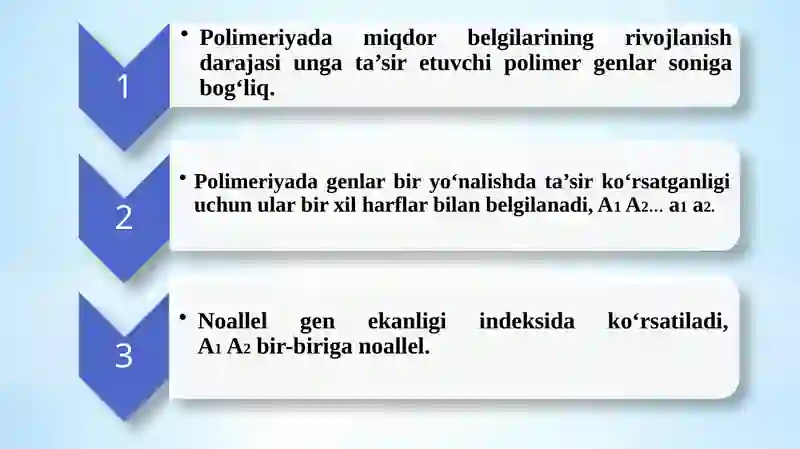 1

• Polimeriyada miqdor belgilarining rivojlanish darajasi unga ta’sir etuvchi polimer genlar soniga bog‘liq.

2

• Polimeriyada genlar bir yo‘nalishda ta’sir ko‘rsatganligi uchun ular bir xil harflar bilan belgilanadi, $A_1$ $A_2$… $a_1$ $a_2$.

3

• Noallel gen ekanligi indeksida ko‘rsatiladi, $A_1$ $A_2$ bir-biriga noallel.